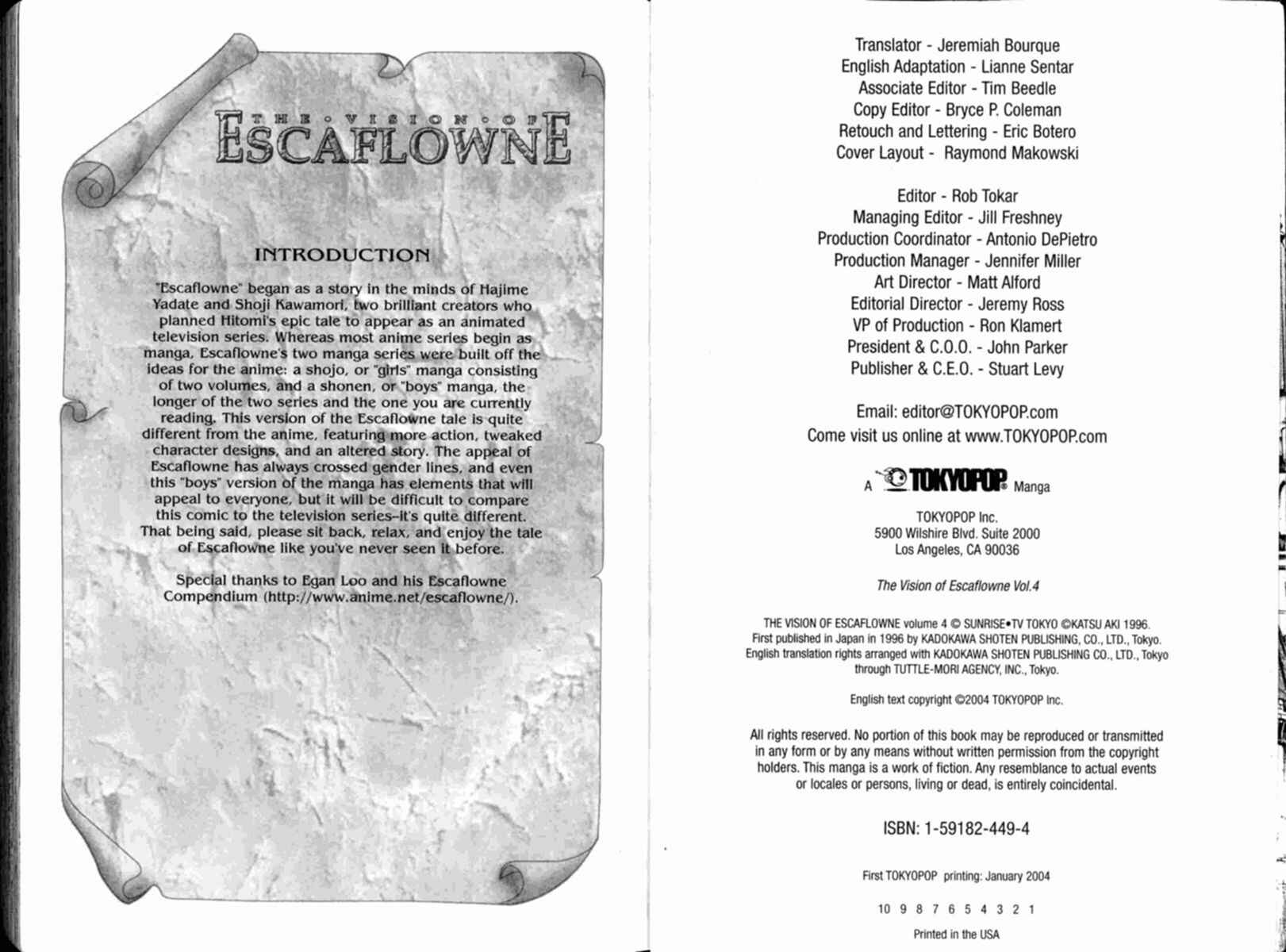 THE • VISION • OF
ESCAFLOWNE

INTRODUCTION

"Escaflowne" began as a story in the minds of Hajime Yadate and Shoji Kawamori, two brilliant creators who planned Hitomi's epic tale to appear as an animated television series. Whereas most anime series begin as manga, Escaflowne's two manga series were built off the ideas for the anime: a shojo, or "girls" manga consisting of two volumes, and a shonen, or "boys" manga, the longer of the two series and the one you are currently reading. This version of the Escaflowne tale is quite different from the anime, featuring more action, tweaked character designs, and an altered story. The appeal of Escaflowne has always crossed gender lines, and even this "boys" version of the manga has elements that will appeal to everyone, but it will be difficult to compare this comic to the television series–it's quite different. That being said, please sit back, relax, and enjoy the tale of Escaflowne like you've never seen it before.

Special thanks to Egan Loo and his Escaflowne Compendium (http://www.anime.net/escaflowne/).

Translator - Jeremiah Bourque
English Adaptation - Lianne Sentar
Associate Editor - Tim Beedle
Copy Editor - Bryce P. Coleman
Retouch and Lettering - Eric Botero
Cover Layout - Raymond Makowski

Editor - Rob Tokar
Managing Editor - Jill Freshney
Production Coordinator - Antonio DePietro
Production Manager - Jennifer Miller
Art Director - Matt Alford
Editorial Director - Jeremy Ross
VP of Production - Ron Klamert
President & C.O.O. - John Parker
Publisher & C.E.O. - Stuart Levy

Email: editor@TOKYOPOP.com
Come visit us online at www.TOKYOPOP.com

A TOKYOPOP® Manga

TOKYOPOP Inc.
5900 Wilshire Blvd. Suite 2000
Los Angeles, CA 90036

The Vision of Escaflowne Vol.4

THE VISION OF ESCAFLOWNE volume 4 © SUNRISE•TV TOKYO ©KATSU AKI 1996. First published in Japan in 1996 by KADOKAWA SHOTEN PUBLISHING, CO., LTD., Tokyo. English translation rights arranged with KADOKAWA SHOTEN PUBLISHING CO., LTD., Tokyo through TUTTLE-MORI AGENCY, INC., Tokyo.

English text copyright ©2004 TOKYOPOP Inc.

All rights reserved. No portion of this book may be reproduced or transmitted in any form or by any means without written permission from the copyright holders. This manga is a work of fiction. Any resemblance to actual events or locales or persons, living or dead, is entirely coincidental.

ISBN: 1-59182-449-4

First TOKYOPOP printing: January 2004

10 9 8 7 6 5 4 3 2 1

Printed in the USA